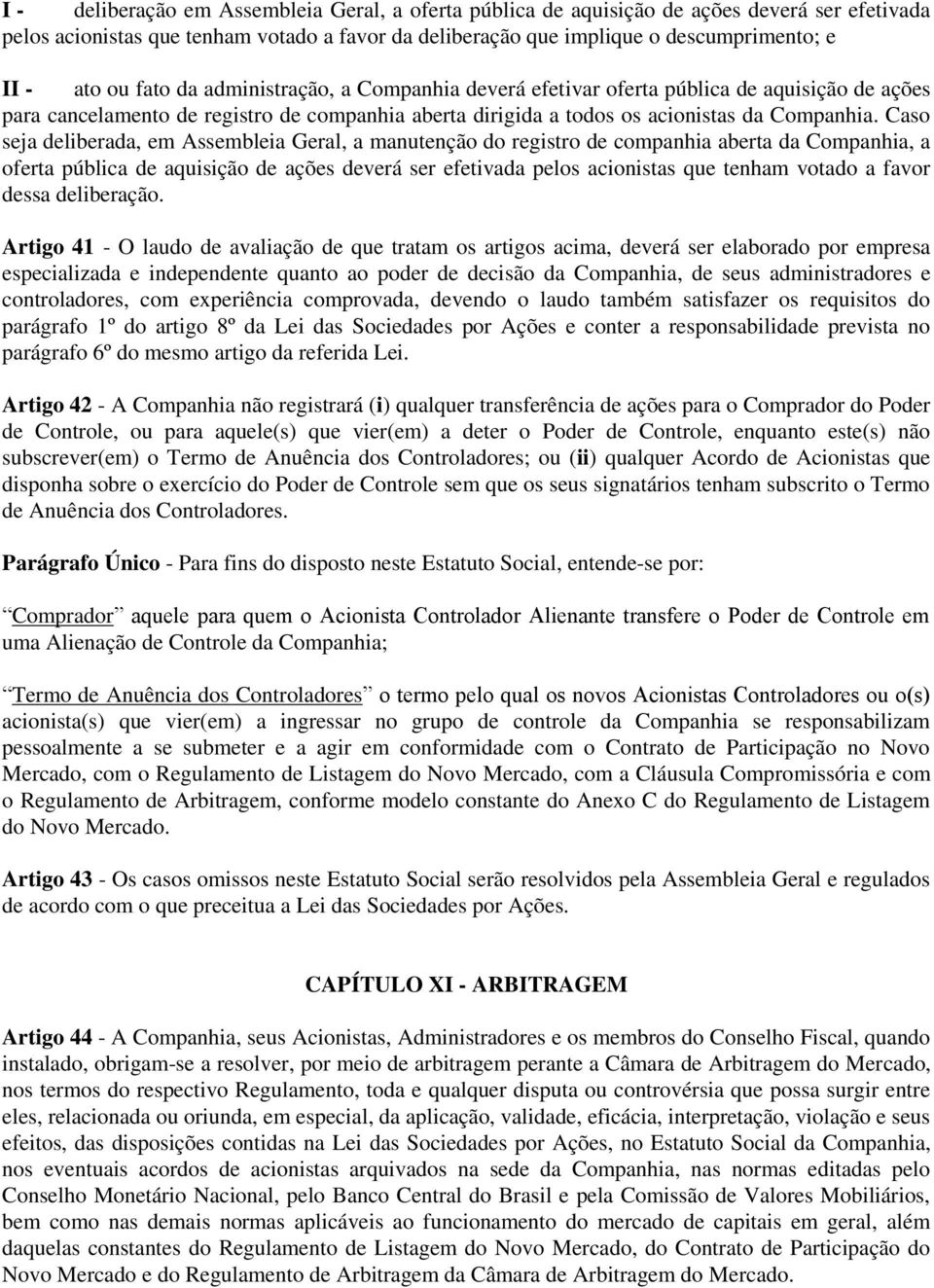 I - deliberação em Assembleia Geral, a oferta pública de aquisição de ações deverá ser efetivada pelos acionistas que tenham votado a favor da deliberação que implique o descumprimento; e

II - ato ou fato da administração, a Companhia deverá efetivar oferta pública de aquisição de ações para cancelamento de registro de companhia aberta dirigida a todos os acionistas da Companhia. Caso seja deliberada, em Assembleia Geral, a manutenção do registro de companhia aberta da Companhia, a oferta pública de aquisição de ações deverá ser efetivada pelos acionistas que tenham votado a favor dessa deliberação.

Artigo 41 - O laudo de avaliação de que tratam os artigos acima, deverá ser elaborado por empresa especializada e independente quanto ao poder de decisão da Companhia, de seus administradores e controladores, com experiência comprovada, devendo o laudo também satisfazer os requisitos do parágrafo 1º do artigo 8º da Lei das Sociedades por Ações e conter a responsabilidade prevista no parágrafo 6º do mesmo artigo da referida Lei.

Artigo 42 - A Companhia não registrará (i) qualquer transferência de ações para o Comprador do Poder de Controle, ou para aquele(s) que vier(em) a deter o Poder de Controle, enquanto este(s) não subscrever(em) o Termo de Anuência dos Controladores; ou (ii) qualquer Acordo de Acionistas que disponha sobre o exercício do Poder de Controle sem que os seus signatários tenham subscrito o Termo de Anuência dos Controladores.

Parágrafo Único - Para fins do disposto neste Estatuto Social, entende-se por:

Comprador aquele para quem o Acionista Controlador Alienante transfere o Poder de Controle em uma Alienação de Controle da Companhia;

Termo de Anuência dos Controladores o termo pelo qual os novos Acionistas Controladores ou o(s) acionista(s) que vier(em) a ingressar no grupo de controle da Companhia se responsabilizam pessoalmente a se submeter e a agir em conformidade com o Contrato de Participação no Novo Mercado, com o Regulamento de Listagem do Novo Mercado, com a Cláusula Compromissória e com o Regulamento de Arbitragem, conforme modelo constante do Anexo C do Regulamento de Listagem do Novo Mercado.

Artigo 43 - Os casos omissos neste Estatuto Social serão resolvidos pela Assembleia Geral e regulados de acordo com o que preceitua a Lei das Sociedades por Ações.

CAPÍTULO XI - ARBITRAGEM

Artigo 44 - A Companhia, seus Acionistas, Administradores e os membros do Conselho Fiscal, quando instalado, obrigam-se a resolver, por meio de arbitragem perante a Câmara de Arbitragem do Mercado, nos termos do respectivo Regulamento, toda e qualquer disputa ou controvérsia que possa surgir entre eles, relacionada ou oriunda, em especial, da aplicação, validade, eficácia, interpretação, violação e seus efeitos, das disposições contidas na Lei das Sociedades por Ações, no Estatuto Social da Companhia, nos eventuais acordos de acionistas arquivados na sede da Companhia, nas normas editadas pelo Conselho Monetário Nacional, pelo Banco Central do Brasil e pela Comissão de Valores Mobiliários, bem como nas demais normas aplicáveis ao funcionamento do mercado de capitais em geral, além daquelas constantes do Regulamento de Listagem do Novo Mercado, do Contrato de Participação do Novo Mercado e do Regulamento de Arbitragem da Câmara de Arbitragem do Mercado.